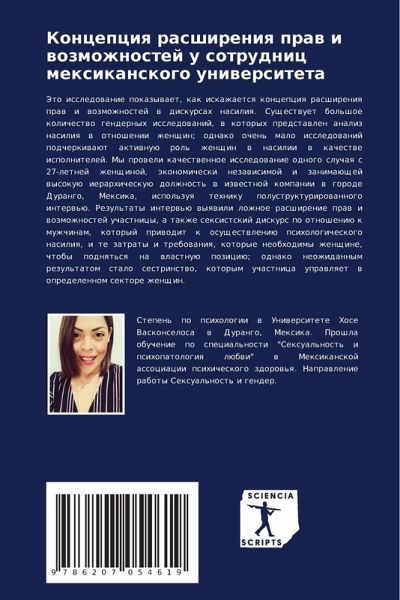 Концепция расширения прав и возможностей у сотрудниц мексиканского университета

Это исследование показывает, как искажается концепция расширения прав и возможностей в дискурсах насилия. Существует большое количество гендерных исследований, в которых представлен анализ насилия в отношении женщин; однако очень мало исследований подчеркивают активную роль женщин в насилии в качестве исполнителей. Мы провели качественное исследование одного случая с 27-летней женщиной, экономически независимой и занимающей высокую иерархическую должность в известной компании в городе Дуранго, Мексика, используя технику полуструктурированного интервью. Результаты интервью выявили ложное расширение прав и возможностей участницы, а также сексистский дискурс по отношению к мужчинам, который приводит к осуществлению психологического насилия, и те затраты и требования, которые необходимы женщине, чтобы подняться на властную позицию; однако неожиданным результатом стало сестринство, которым участница управляет в определенном секторе женщин.

Степень по психологии в Университете Хосе Васконселоса в Дуранго, Мексика. Прошла обучение по специальности "Сексуальность и психопатология любви" в Мексиканской ассоциации психического здоровья. Направление работы Сексуальность и гендер.

9 786207 054619

SCIENCIA
SCRIPTS